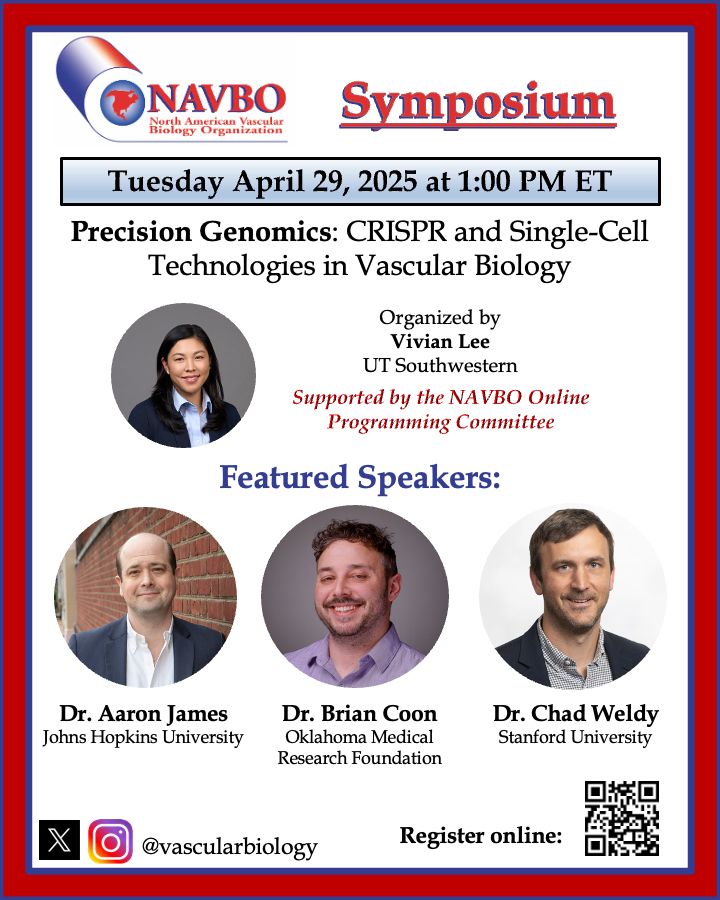 NAVBO
North American Vascular Biology Organization

Symposium

Tuesday April 29, 2025 at 1:00 PM ET

Precision Genomics: CRISPR and Single-Cell Technologies in Vascular Biology

Organized by
Vivian Lee
UT Southwestern

Supported by the NAVBO Online Programming Committee

Featured Speakers:

Dr. Aaron James
Johns Hopkins University

Dr. Brian Coon
Oklahoma Medical Research Foundation

Dr. Chad Weldy
Stanford University

@vascularbiology

Register online: